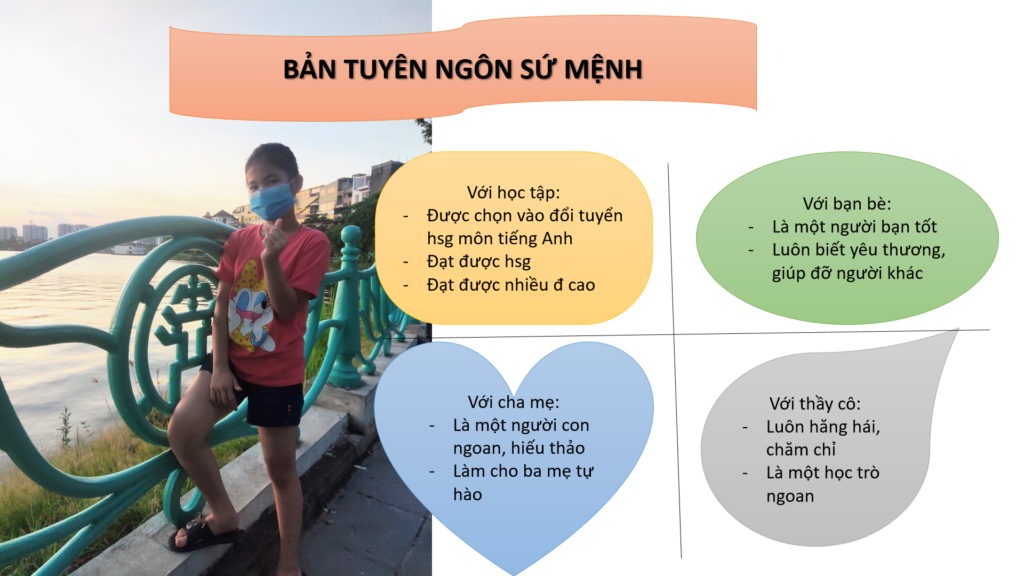 BẢN TUYÊN NGÔN SỨ MỆNH

Với học tập:
- Được chọn vào đổi tuyển hsg môn tiếng Anh
- Đạt được hsg
- Đạt được nhiều đ cao

Với bạn bè:
- Là một người bạn tốt
- Luôn biết yêu thương, giúp đỡ người khác

Với cha mẹ:
- Là một người con ngoan, hiếu thảo
- Làm cho ba mẹ tự hào

Với thầy cô:
- Luôn hăng hái, chăm chỉ
- Là một học trò ngoan